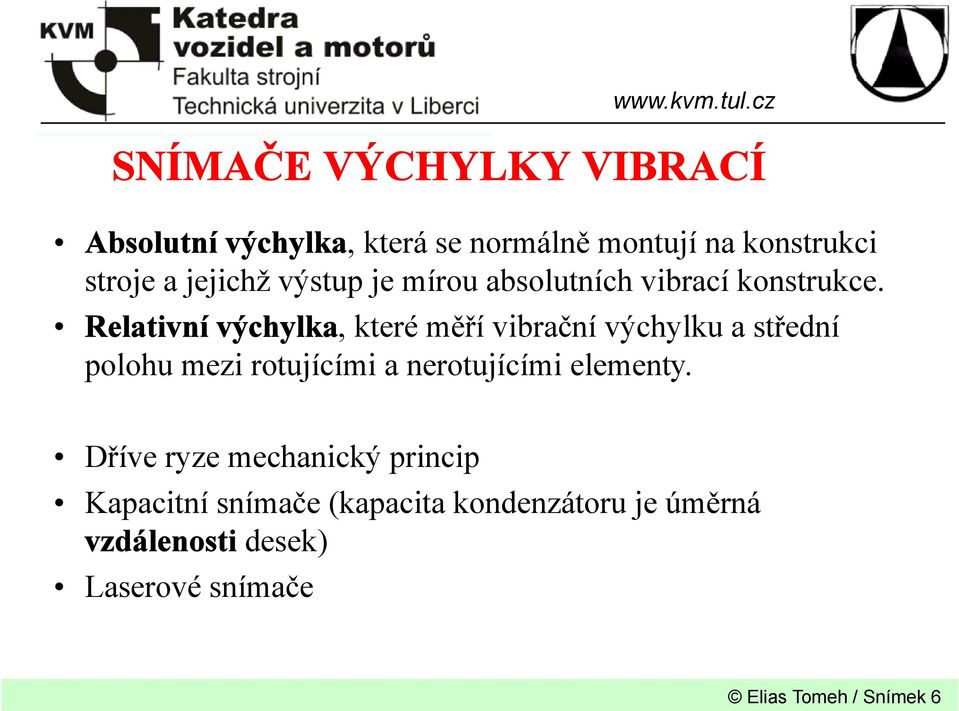 KVM
Katedra vozidel a motorů
Fakulta strojní
Technická univerzita v Liberci
www.kvm.tul.cz

SNÍMAČE VÝCHYLKY VIBRACÍ

• Absolutní výchylka, která se normálně montují na konstrukci stroje a jejichž výstup je mírou absolutních vibrací konstrukce.
• Relativní výchylka, které měří vibrační výchylku a střední polohu mezi rotujícími a nerotujícími elementy.

• Dříve ryze mechanický princip
• Kapacitní snímače (kapacita kondenzátoru je úměrná vzdálenosti desek)
• Laserové snímače

© Elias Tomeh / Snímek 6